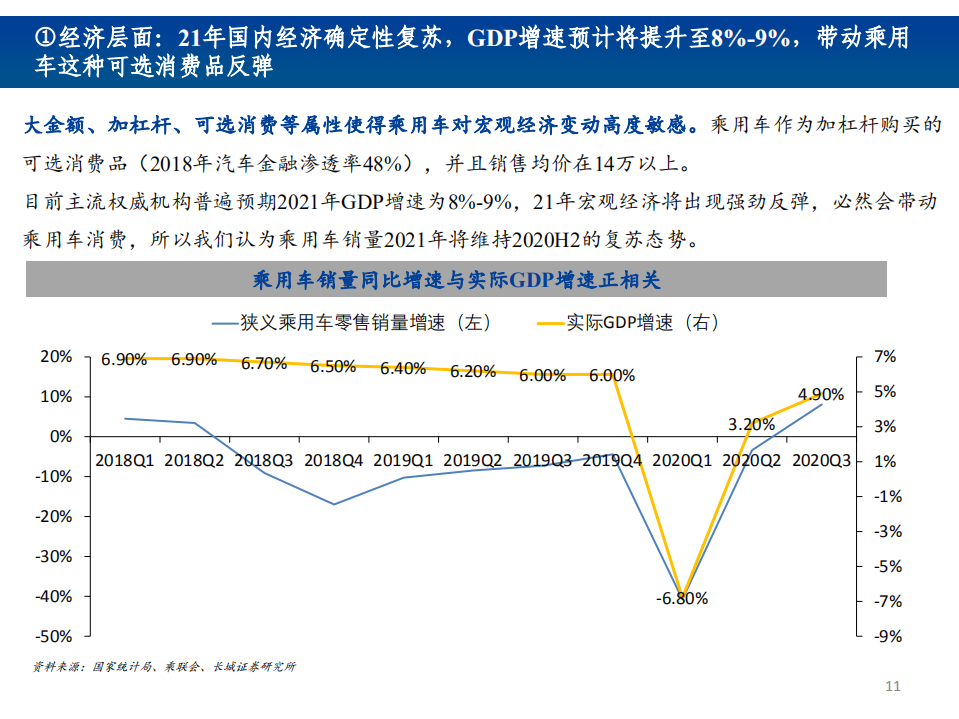 ①经济层面：21年国内经济确定性复苏，GDP增速预计将提升至8%-9%，带动乘用车这种可选消费品反弹

大金额、加杠杆、可选消费等属性使得乘用车对宏观经济变动高度敏感。乘用车作为加杠杆购买的可选消费品（2018年汽车金融渗透率48%），并且销售均价在14万以上。

目前主流权威机构普遍预期2021年GDP增速为8%-9%，21年宏观经济将出现强劲反弹，必然会带动乘用车消费，所以我们认为乘用车销量2021年将维持2020H2的复苏态势。

乘用车销量同比增速与实际GDP增速正相关

狭义乘用车零售销量增速（左）　实际GDP增速（右）

20%
10%
0%
-10%
-20%
-30%
-40%
-50%

7%
5%
3%
1%
-1%
-3%
-5%
-7%
-9%

6.90% 6.90% 6.70% 6.50% 6.40% 6.20% 6.00% 6.00% -6.80% 3.20% 4.90%

2018Q1 2018Q2 2018Q3 2018Q4 2019Q1 2019Q2 2019Q3 2019Q4 2020Q1 2020Q2 2020Q3

资料来源：国家统计局、乘联会、长城证券研究所

11